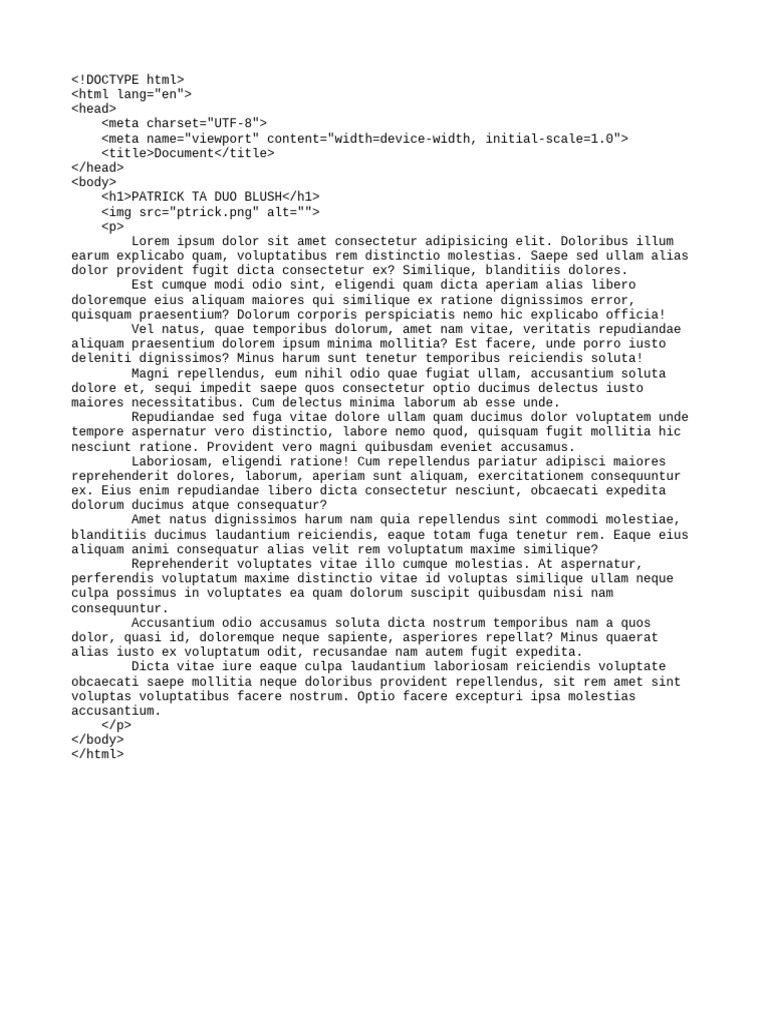 <!DOCTYPE html>
<html lang="en">
<head>
    <meta charset="UTF-8">
    <meta name="viewport" content="width=device-width, initial-scale=1.0">
    <title>Document</title>
</head>
<body>
    <h1>PATRICK TA DUO BLUSH</h1>
    <img src="ptrick.png" alt="">
    <p>
        Lorem ipsum dolor sit amet consectetur adipisicing elit. Doloribus illum earum explicabo quam, voluptatibus rem distinctio molestias. Saepe sed ullam alias dolor provident fugit dicta consectetur ex? Similique, blanditiis dolores.
        Est cumque modi odio sint, eligendi quam dicta aperiam alias libero doloremque eius aliquam maiores qui similique ex ratione dignissimos error, quisquam praesentium? Dolorum corporis perspiciatis nemo hic explicabo officia!
        Vel natus, quae temporibus dolorum, amet nam vitae, veritatis repudiandae aliquam praesentium dolorem ipsum minima mollitia? Est facere, unde porro iusto deleniti dignissimos? Minus harum sunt tenetur temporibus reiciendis soluta!
        Magni repellendus, eum nihil odio quae fugiat ullam, accusantium soluta dolore et, sequi impedit saepe quos consectetur optio ducimus delectus iusto maiores necessitatibus. Cum delectus minima laborum ab esse unde.
        Repudiandae sed fuga vitae dolore ullam quam ducimus dolor voluptatem unde tempore aspernatur vero distinctio, labore nemo quod, quisquam fugit mollitia hic nesciunt ratione. Provident vero magni quibusdam eveniet accusamus.
        Laboriosam, eligendi ratione! Cum repellendus pariatur adipisci maiores reprehenderit dolores, laborum, aperiam sunt aliquam, exercitationem consequuntur ex. Eius enim repudiandae libero dicta consectetur nesciunt, obcaecati expedita dolorum ducimus atque consequatur?
        Amet natus dignissimos harum nam quia repellendus sint commodi molestiae, blanditiis ducimus laudantium reiciendis, eaque totam fuga tenetur rem. Eaque eius aliquam animi consequatur alias velit rem voluptatum maxime similique?
        Reprehenderit voluptates vitae illo cumque molestias. At aspernatur, perferendis voluptatum maxime distinctio vitae id voluptas similique ullam neque culpa possimus in voluptates ea quam dolorum suscipit quibusdam nisi nam consequuntur.
        Accusantium odio accusamus soluta dicta nostrum temporibus nam a quos dolor, quasi id, doloremque neque sapiente, asperiores repellat? Minus quaerat alias iusto ex voluptatum odit, recusandae nam autem fugit expedita.
        Dicta vitae iure eaque culpa laudantium laboriosam reiciendis voluptate obcaecati saepe mollitia neque doloribus provident repellendus, sit rem amet sint voluptas voluptatibus facere nostrum. Optio facere excepturi ipsa molestias accusantium.
    </p>
</body>
</html>